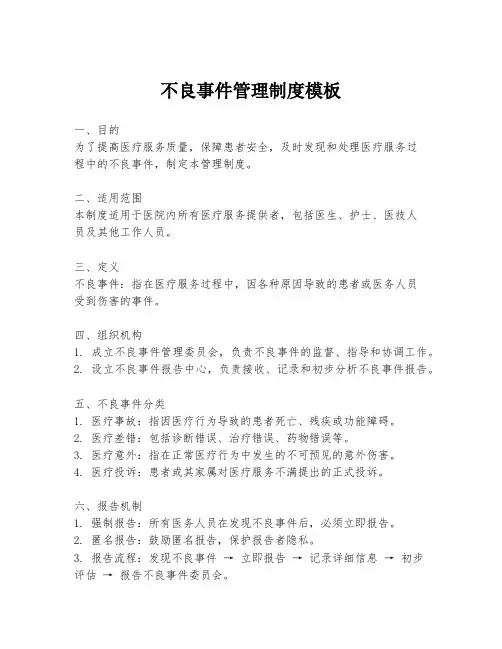 不良事件管理制度模板

一、目的
为了提高医疗服务质量，保障患者安全，及时发现和处理医疗服务过程中的不良事件，制定本管理制度。

二、适用范围
本制度适用于医院内所有医疗服务提供者，包括医生、护士、医技人员及其他工作人员。

三、定义
不良事件：指在医疗服务过程中，因各种原因导致的患者或医务人员受到伤害的事件。

四、组织机构
1. 成立不良事件管理委员会，负责不良事件的监督、指导和协调工作。
2. 设立不良事件报告中心，负责接收、记录和初步分析不良事件报告。

五、不良事件分类
1. 医疗事故：指因医疗行为导致的患者死亡、残疾或功能障碍。
2. 医疗差错：包括诊断错误、治疗错误、药物错误等。
3. 医疗意外：指在正常医疗行为中发生的不可预见的意外伤害。
4. 医疗投诉：患者或其家属对医疗服务不满提出的正式投诉。

六、报告机制
1. 强制报告：所有医务人员在发现不良事件后，必须立即报告。
2. 匿名报告：鼓励匿名报告，保护报告者隐私。
3. 报告流程：发现不良事件 → 立即报告 → 记录详细信息 → 初步评估 → 报告不良事件委员会。